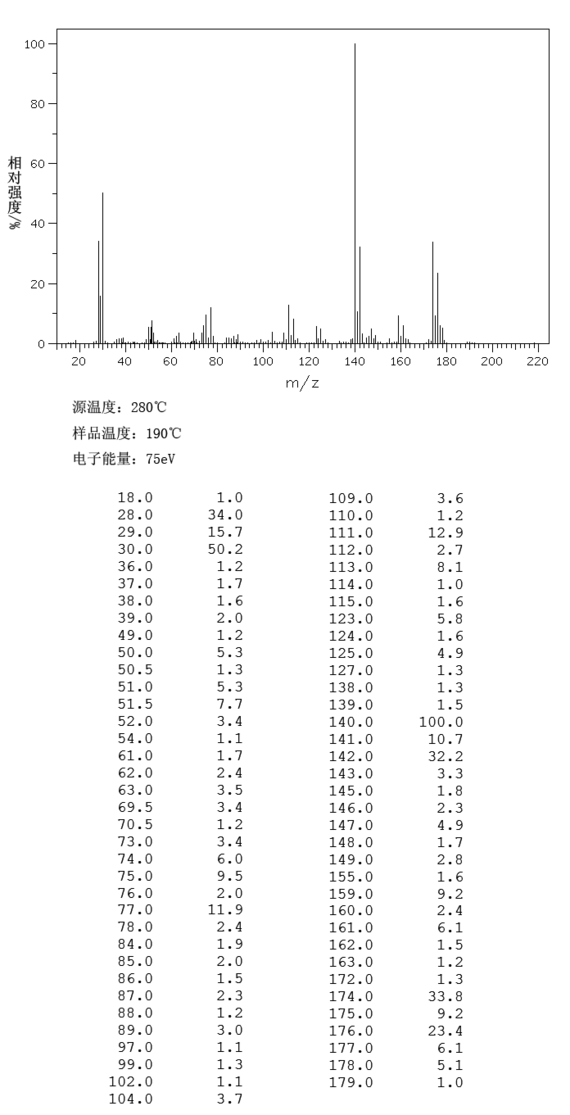 100
80
60
40
20
0
相对强度/%
20 40 60 80 100 120 140 160 180 200 220
m/z

源温度：280℃
样品温度：190℃
电子能量：75eV

| | |
|---|---|
| 18.0 | 1.0 |
| 28.0 | 34.0 |
| 29.0 | 15.7 |
| 30.0 | 50.2 |
| 36.0 | 1.2 |
| 37.0 | 1.7 |
| 38.0 | 1.6 |
| 39.0 | 2.0 |
| 49.0 | 1.2 |
| 50.0 | 5.3 |
| 50.5 | 1.3 |
| 51.0 | 5.3 |
| 51.5 | 7.7 |
| 52.0 | 3.4 |
| 54.0 | 1.1 |
| 61.0 | 1.7 |
| 62.0 | 2.4 |
| 63.0 | 3.5 |
| 69.5 | 3.4 |
| 70.5 | 1.2 |
| 73.0 | 3.4 |
| 74.0 | 6.0 |
| 75.0 | 9.5 |
| 76.0 | 2.0 |
| 77.0 | 11.9 |
| 78.0 | 2.4 |
| 84.0 | 1.9 |
| 85.0 | 2.0 |
| 86.0 | 1.5 |
| 87.0 | 2.3 |
| 88.0 | 1.2 |
| 89.0 | 3.0 |
| 97.0 | 1.1 |
| 99.0 | 1.3 |
| 102.0 | 1.1 |
| 104.0 | 3.7 |

| | |
|---|---|
| 109.0 | 3.6 |
| 110.0 | 1.2 |
| 111.0 | 12.9 |
| 112.0 | 2.7 |
| 113.0 | 8.1 |
| 114.0 | 1.0 |
| 115.0 | 1.6 |
| 123.0 | 5.8 |
| 124.0 | 1.6 |
| 125.0 | 4.9 |
| 127.0 | 1.3 |
| 138.0 | 1.3 |
| 139.0 | 1.5 |
| 140.0 | 100.0 |
| 141.0 | 10.7 |
| 142.0 | 32.2 |
| 143.0 | 3.3 |
| 145.0 | 1.8 |
| 146.0 | 2.3 |
| 147.0 | 4.9 |
| 148.0 | 1.7 |
| 149.0 | 2.8 |
| 155.0 | 1.6 |
| 159.0 | 9.2 |
| 160.0 | 2.4 |
| 161.0 | 6.1 |
| 162.0 | 1.5 |
| 163.0 | 1.2 |
| 172.0 | 1.3 |
| 174.0 | 33.8 |
| 175.0 | 9.2 |
| 176.0 | 23.4 |
| 177.0 | 6.1 |
| 178.0 | 5.1 |
| 179.0 | 1.0 |